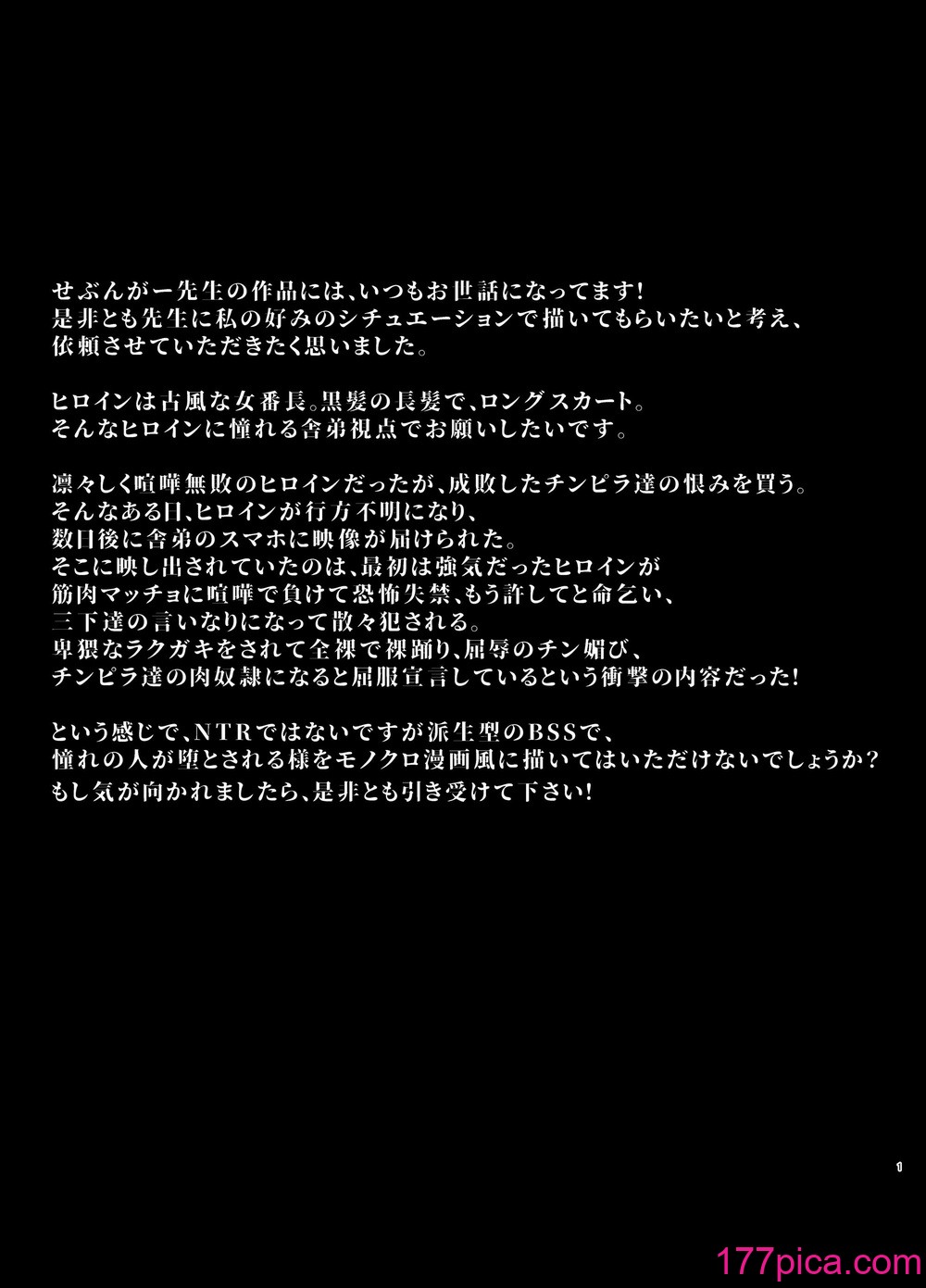 せぶんがー先生の作品には、いつもお世話になってます!
是非とも先生に私の好みのシチュエーションで描いてもらいたいと考え、
依頼させていただきたく思いました。

ヒロインは古風な女番長。黒髪の長髪で、ロングスカート。
そんなヒロインに憧れる舎弟視点でお願いしたいです。

凛々しく喧嘩無敗のヒロインだったが、成敗したチンピラ達の恨みを買う。
そんなある日、ヒロインが行方不明になり、
数日後に舎弟のスマホに映像が届けられた。
そこに映し出されていたのは、最初は強気だったヒロインが
筋肉マッチョに喧嘩で負けて恐怖失禁、もう許してと命乞い、
三下達の言いなりになって散々犯される。
卑猥なラクガキをされて全裸で裸踊り、屈辱のチン媚び、
チンピラ達の肉奴隷になると屈服宣言しているという衝撃の内容だった!

という感じで、NTRではないですが派生型のBSSで、
憧れの人が堕とされる様をモノクロ漫画風に描いてはいただけないでしょうか?
もし気が向かれましたら、是非とも引き受けて下さい!

1

177pica.com